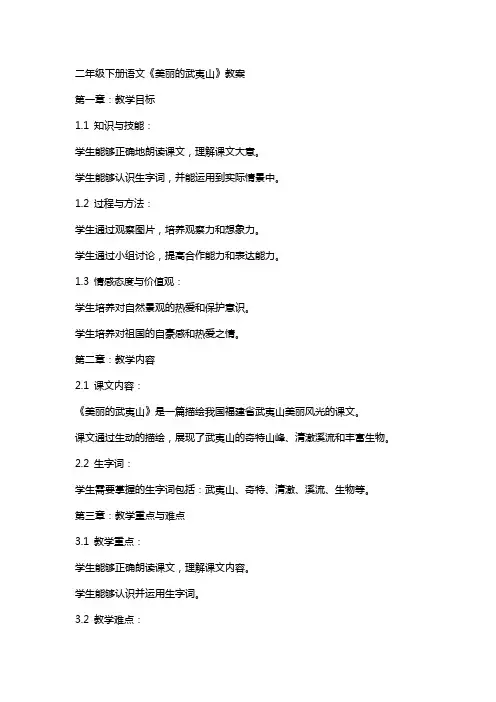 二年级下册语文《美丽的武夷山》教案

第一章：教学目标

1.1 知识与技能：

学生能够正确地朗读课文，理解课文大意。

学生能够认识生字词，并能运用到实际情景中。

1.2 过程与方法：

学生通过观察图片，培养观察力和想象力。

学生通过小组讨论，提高合作能力和表达能力。

1.3 情感态度与价值观：

学生培养对自然景观的热爱和保护意识。

学生培养对祖国的自豪感和热爱之情。

第二章：教学内容

2.1 课文内容：

《美丽的武夷山》是一篇描绘我国福建省武夷山美丽风光的课文。

课文通过生动的描绘，展现了武夷山的奇特山峰、清澈溪流和丰富生物。

2.2 生字词：

学生需要掌握的生字词包括：武夷山、奇特、清澈、溪流、生物等。

第三章：教学重点与难点

3.1 教学重点：

学生能够正确朗读课文，理解课文内容。

学生能够认识并运用生字词。

3.2 教学难点：